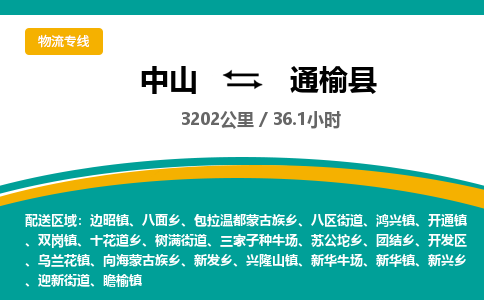 物流专线

中山 通榆县

3202公里 / 36.1小时

配送区域：边昭镇、八面乡、包拉温都蒙古族乡、八区街道、鸿兴镇、开通镇、双岗镇、十花道乡、树满街道、三家子种牛场、苏公坨乡、团结乡、开发区、乌兰花镇、向海蒙古族乡、新发乡、兴隆山镇、新华牛场、新华镇、新兴乡、迎新街道、瞻榆镇